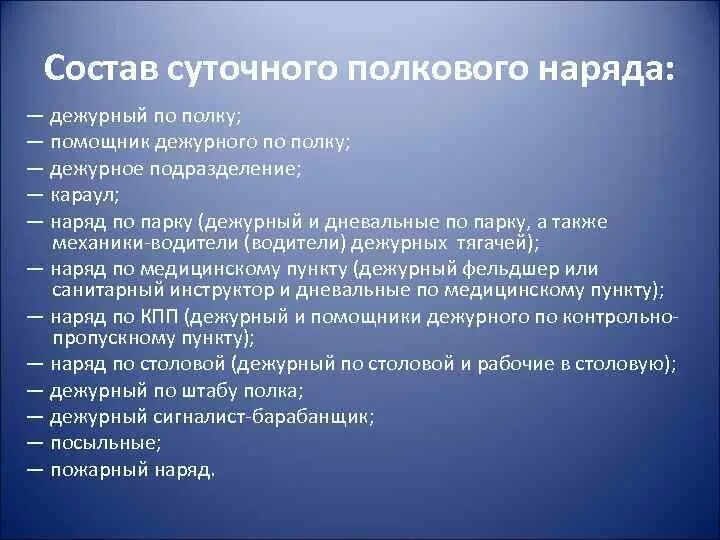 Состав суточного полкового наряда:

— дежурный по полку;
— помощник дежурного по полку;
— дежурное подразделение;
— караул;
— наряд по парку (дежурный и дневальные по парку, а также механики-водители (водители) дежурных тягачей);
— наряд по медицинскому пункту (дежурный фельдшер или санитарный инструктор и дневальные по медицинскому пункту);
— наряд по КПП (дежурный и помощники дежурного по контрольно-пропускному пункту);
— наряд по столовой (дежурный по столовой и рабочие в столовую);
— дежурный по штабу полка;
— дежурный сигналист-барабанщик;
— посыльные;
— пожарный наряд.